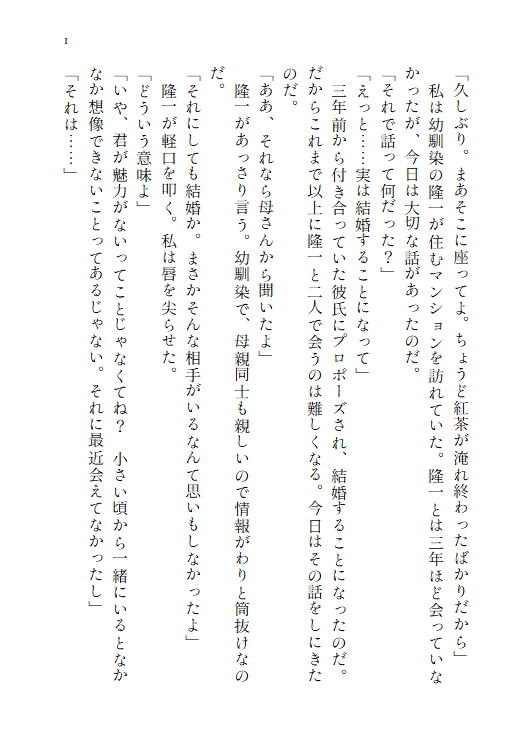 1

「久しぶり。まあそこに座ってよ。ちょうど紅茶が淹れ終わったばかりだから」

私は幼馴染の隆一が住むマンションを訪れていた。隆一とは三年ほど会っていなかったが、今日は大切な話があったのだ。

「それで話って何だった？」

「えっと……実は結婚することになって」

三年前から付き合っていた彼氏にプロポーズされ、結婚することになったのだ。だからこれまで以上に隆一と二人で会うのは難しくなる。今日はその話をしにきたのだ。

「ああ、それなら母さんから聞いたよ」

隆一があっさり言う。幼馴染で、母親同士も親しいので情報がわりと筒抜けなのだ。

「それにしても結婚か。まさかそんな相手がいるなんて思いもしなかったよ」

隆一が軽口を叩く。私は唇を尖らせた。

「どういう意味よ」

「いや、君が魅力がないってことじゃなくてね？　小さい頃から一緒にいるとなかなか想像できないことってあるじゃない。それに最近会えてなかったし」

「それは……」